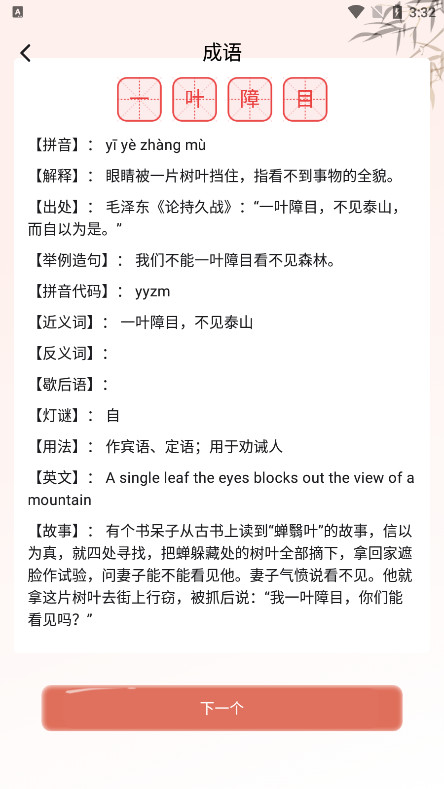 3:32

成语

一 叶 障 目

【拼音】： yī yè zhàng mù

【解释】： 眼睛被一片树叶挡住，指看不到事物的全貌。

【出处】： 毛泽东《论持久战》：“一叶障目，不见泰山，而自以为是。”

【举例造句】： 我们不能一叶障目看不见森林。

【拼音代码】： yyzm

【近义词】： 一叶障目，不见泰山

【反义词】：

【歇后语】：

【灯谜】： 自

【用法】： 作宾语、定语；用于劝诫人

【英文】： A single leaf the eyes blocks out the view of a mountain

【故事】： 有个书呆子从古书上读到“蝉翳叶”的故事，信以为真，就四处寻找，把蝉躲藏处的树叶全部摘下，拿回家遮脸作试验，问妻子能不能看见他。妻子气愤说看不见。他就拿这片树叶去街上行窃，被抓后说：“我一叶障目，你们能看见吗？”

下一个